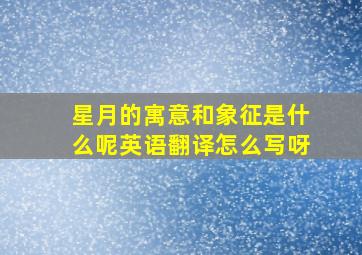 星月的寓意和象征是什么呢英语翻译怎么写呀